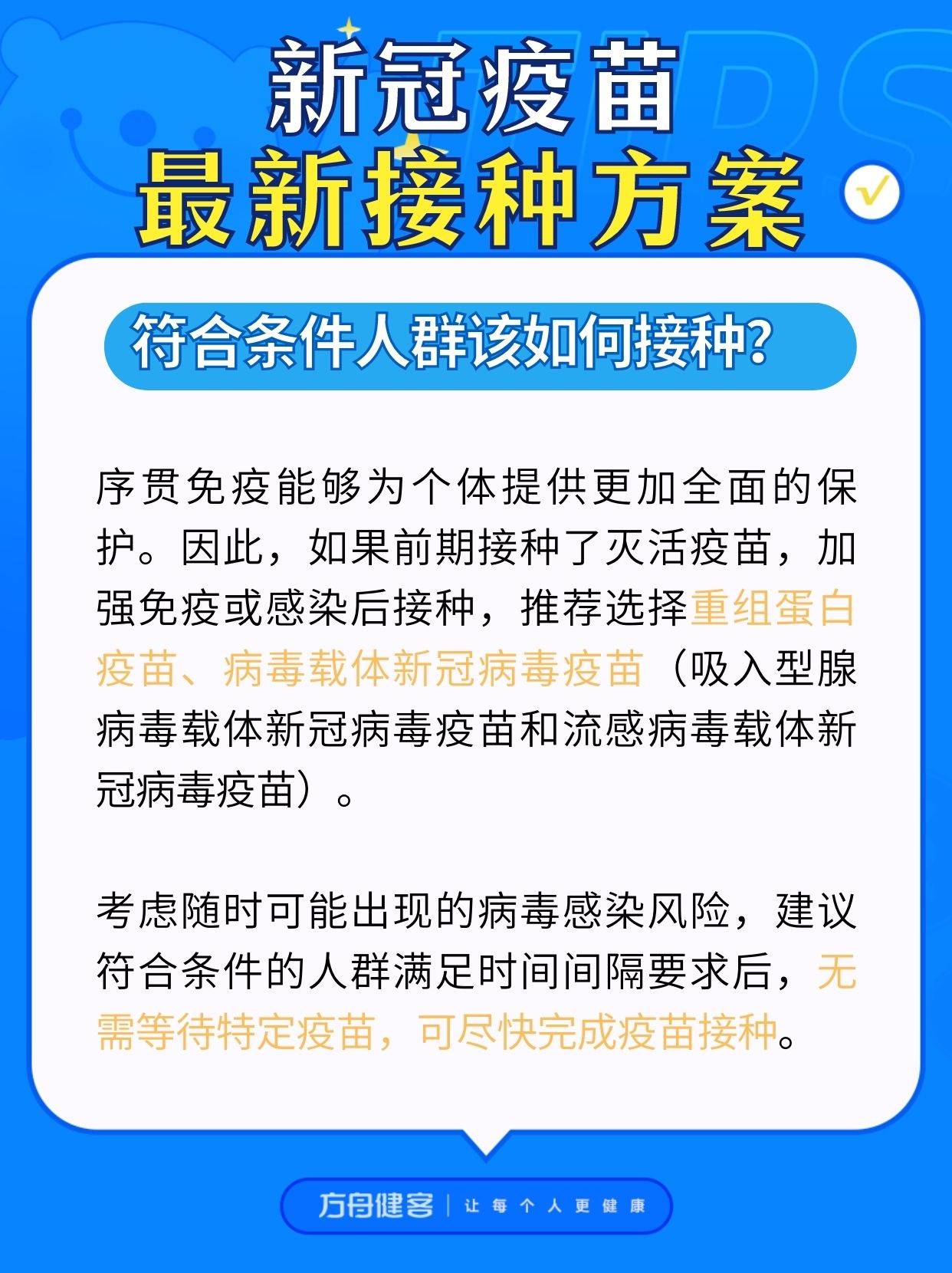 新冠疫苗
最新接种方案

符合条件人群该如何接种?

序贯免疫能够为个体提供更加全面的保护。因此，如果前期接种了灭活疫苗，加强免疫或感染后接种，推荐选择重组蛋白疫苗、病毒载体新冠病毒疫苗（吸入型腺病毒载体新冠病毒疫苗和流感病毒载体新冠病毒疫苗）。

考虑随时可能出现的病毒感染风险，建议符合条件的人群满足时间间隔要求后，无需等待特定疫苗，可尽快完成疫苗接种。

方舟健客 | 让每个人更健康